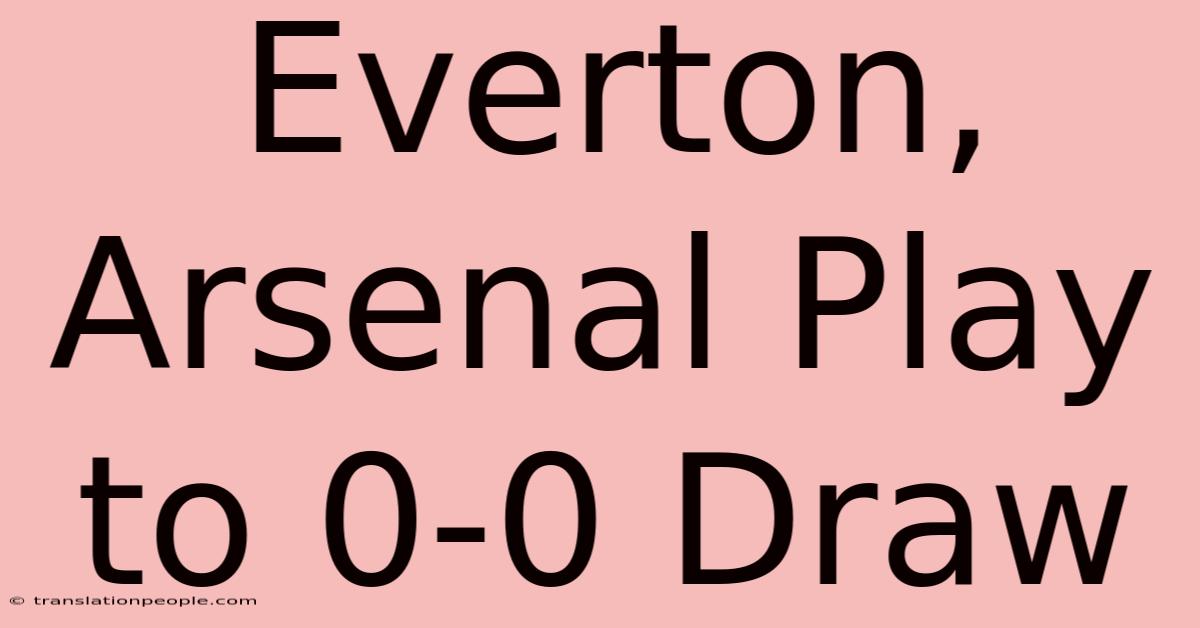 Everton, Arsenal Play to 0-0 Draw

© translationpeople.com